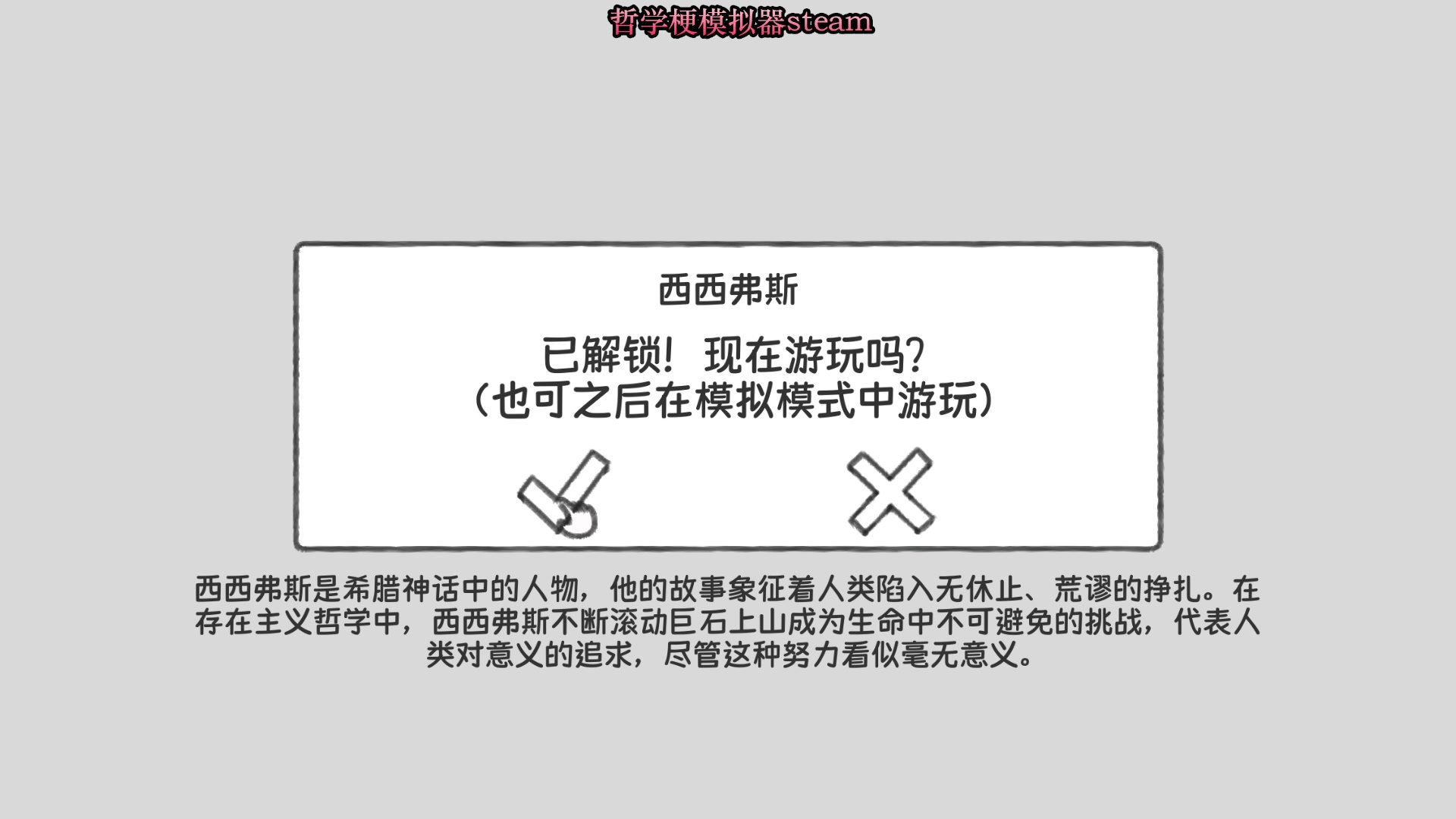 哲学梗模拟器steam

西西弗斯

已解锁！现在游玩吗？
（也可之后在模拟模式中游玩）

西西弗斯是希腊神话中的人物，他的故事象征着人类陷入无休止、荒谬的挣扎。在存在主义哲学中，西西弗斯不断滚动巨石上山成为生命中不可避免的挑战，代表人类对意义的追求，尽管这种努力看似毫无意义。